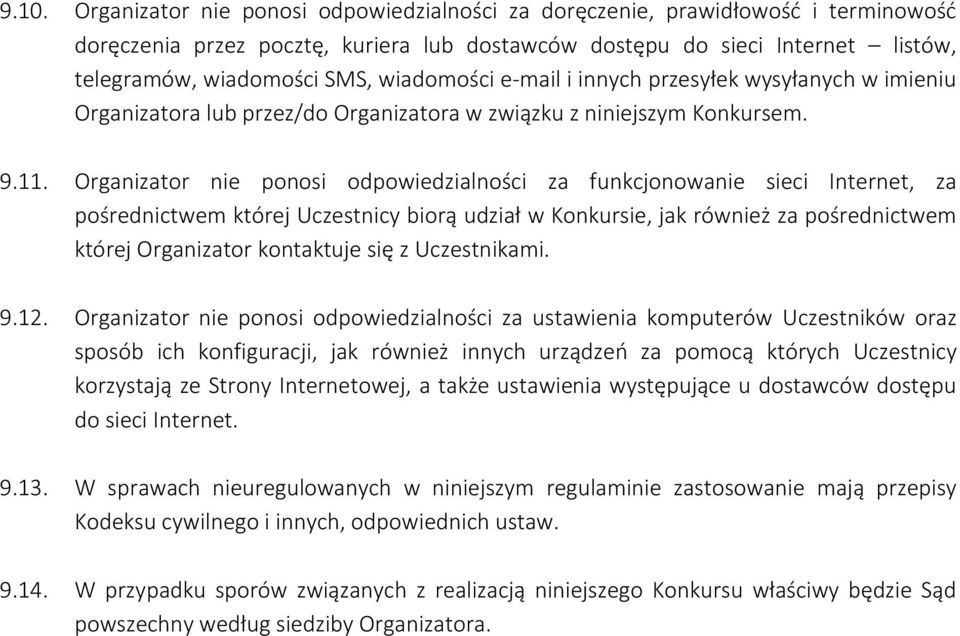 9.10. Organizator nie ponosi odpowiedzialności za doręczenie, prawidłowość i terminowość doręczenia przez pocztę, kuriera lub dostawców dostępu do sieci Internet – listów, telegramów, wiadomości SMS, wiadomości e-mail i innych przesyłek wysyłanych w imieniu Organizatora lub przez/do Organizatora w związku z niniejszym Konkursem.

9.11. Organizator nie ponosi odpowiedzialności za funkcjonowanie sieci Internet, za pośrednictwem której Uczestnicy biorą udział w Konkursie, jak również za pośrednictwem której Organizator kontaktuje się z Uczestnikami.

9.12. Organizator nie ponosi odpowiedzialności za ustawienia komputerów Uczestników oraz sposób ich konfiguracji, jak również innych urządzeń za pomocą których Uczestnicy korzystają ze Strony Internetowej, a także ustawienia występujące u dostawców dostępu do sieci Internet.

9.13. W sprawach nieuregulowanych w niniejszym regulaminie zastosowanie mają przepisy Kodeksu cywilnego i innych, odpowiednich ustaw.

9.14. W przypadku sporów związanych z realizacją niniejszego Konkursu właściwy będzie Sąd powszechny według siedziby Organizatora.